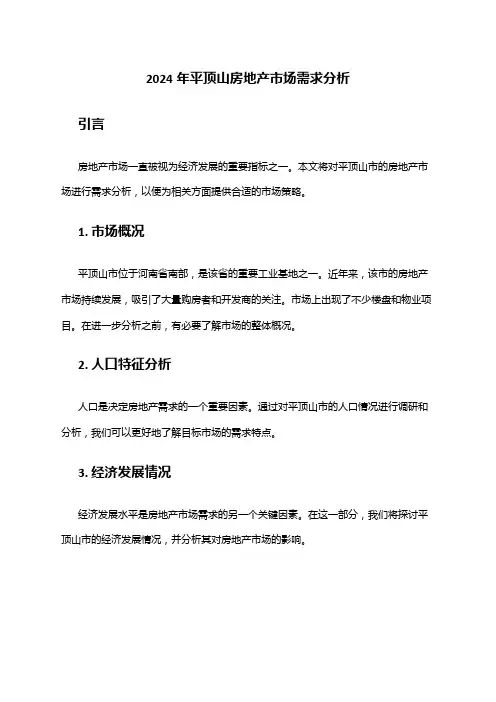 2024 年平顶山房地产市场需求分析

引言

房地产市场一直被视为经济发展的重要指标之一。本文将对平顶山市的房地产市场进行需求分析，以便为相关方面提供合适的市场策略。

1. 市场概况

平顶山市位于河南省南部，是该省的重要工业基地之一。近年来，该市的房地产市场持续发展，吸引了大量购房者和开发商的关注。市场上出现了不少楼盘和物业项目。在进一步分析之前，有必要了解市场的整体概况。

2. 人口特征分析

人口是决定房地产需求的一个重要因素。通过对平顶山市的人口情况进行调研和分析，我们可以更好地了解目标市场的需求特点。

3. 经济发展情况

经济发展水平是房地产市场需求的另一个关键因素。在这一部分，我们将探讨平顶山市的经济发展情况，并分析其对房地产市场的影响。